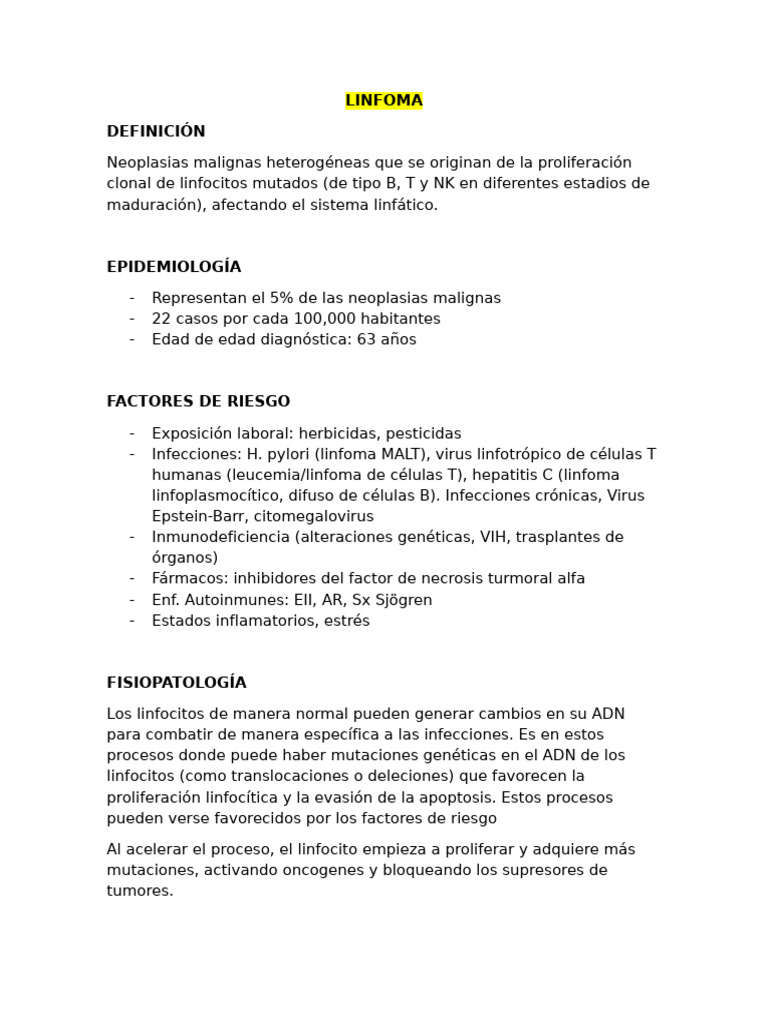 LINFOMA

DEFINICIÓN

Neoplasias malignas heterogéneas que se originan de la proliferación clonal de linfocitos mutados (de tipo B, T y NK en diferentes estadios de maduración), afectando el sistema linfático.

EPIDEMIOLOGÍA

- Representan el 5% de las neoplasias malignas
- 22 casos por cada 100,000 habitantes
- Edad de edad diagnóstica: 63 años

FACTORES DE RIESGO

- Exposición laboral: herbicidas, pesticidas
- Infecciones: H. pylori (linfoma MALT), virus linfotrópico de células T humanas (leucemia/linfoma de células T), hepatitis C (linfoma linfoplasmocítico, difuso de células B). Infecciones crónicas, Virus Epstein-Barr, citomegalovirus
- Inmunodeficiencia (alteraciones genéticas, VIH, trasplantes de órganos)
- Fármacos: inhibidores del factor de necrosis turmoral alfa
- Enf. Autoinmunes: EII, AR, Sx Sjögren
- Estados inflamatorios, estrés

FISIOPATOLOGÍA

Los linfocitos de manera normal pueden generar cambios en su ADN para combatir de manera específica a las infecciones. Es en estos procesos donde puede haber mutaciones genéticas en el ADN de los linfocitos (como translocaciones o deleciones) que favorecen la proliferación linfocítica y la evasión de la apoptosis. Estos procesos pueden verse favorecidos por los factores de riesgo

Al acelerar el proceso, el linfocito empieza a proliferar y adquiere más mutaciones, activando oncogenes y bloqueando los supresores de tumores.